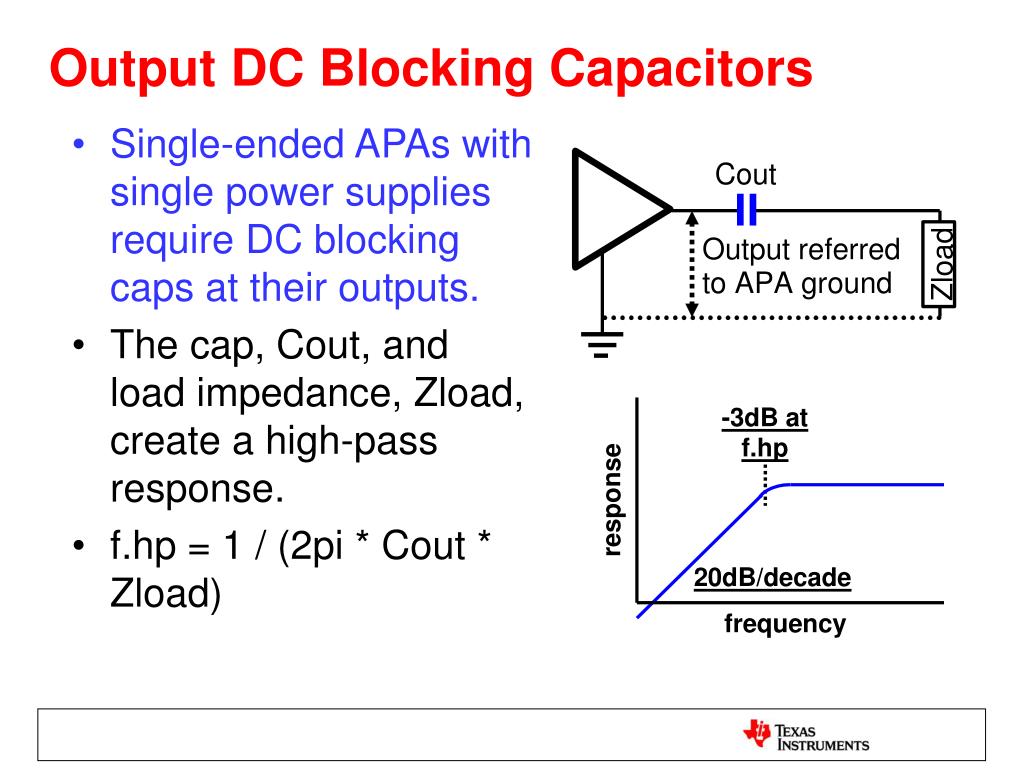 Output DC Blocking Capacitors

• Single-ended APAs with single power supplies require DC blocking caps at their outputs.

• The cap, Cout, and load impedance, Zload, create a high-pass response.

• f.hp = 1 / (2pi * Cout * Zload)

Cout

Output referred to APA ground

Zload

-3dB at f.hp

response

20dB/decade

frequency

TEXAS INSTRUMENTS